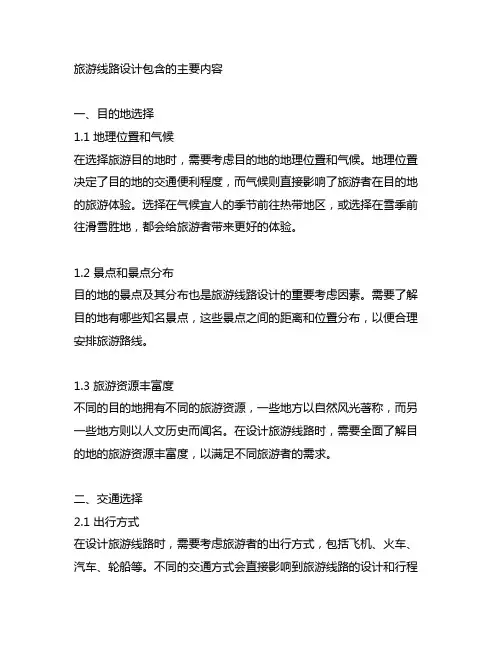 旅游线路设计包含的主要内容

一、目的地选择

1.1 地理位置和气候
在选择旅游目的地时，需要考虑目的地的地理位置和气候。地理位置决定了目的地的交通便利程度，而气候则直接影响了旅游者在目的地的旅游体验。选择在气候宜人的季节前往热带地区，或选择在雪季前往滑雪胜地，都会给旅游者带来更好的体验。

1.2 景点和景点分布
目的地的景点及其分布也是旅游线路设计的重要考虑因素。需要了解目的地有哪些知名景点，这些景点之间的距离和位置分布，以便合理安排旅游路线。

1.3 旅游资源丰富度
不同的目的地拥有不同的旅游资源，一些地方以自然风光著称，而另一些地方则以人文历史而闻名。在设计旅游线路时，需要全面了解目的地的旅游资源丰富度，以满足不同旅游者的需求。

二、交通选择

2.1 出行方式
在设计旅游线路时，需要考虑旅游者的出行方式，包括飞机、火车、汽车、轮船等。不同的交通方式会直接影响到旅游线路的设计和行程